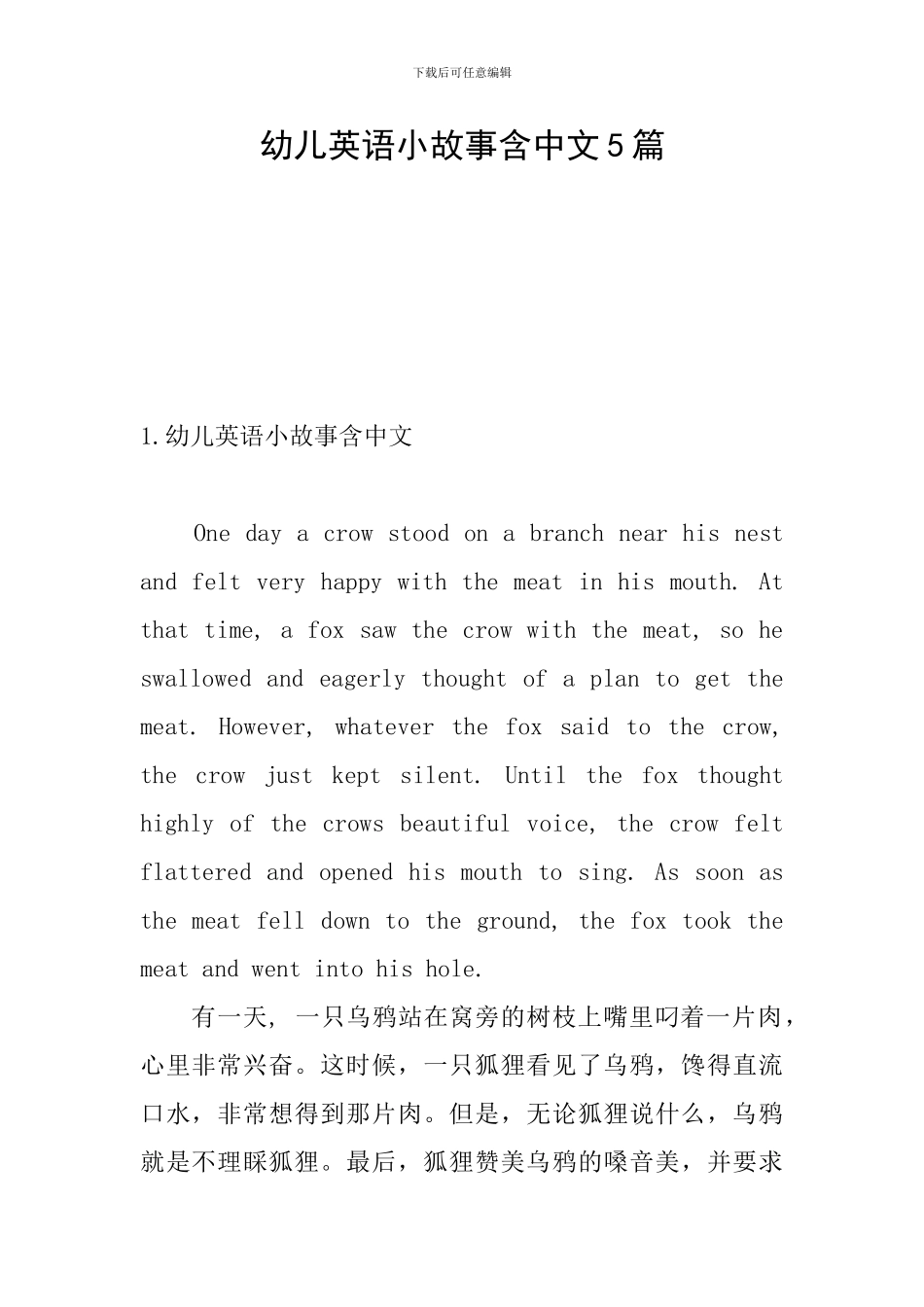 下载后可任意编辑

幼儿英语小故事含中文5篇

1.幼儿英语小故事含中文

One day a crow stood on a branch near his nest and felt very happy with the meat in his mouth. At that time, a fox saw the crow with the meat, so he swallowed and eagerly thought of a plan to get the meat. However, whatever the fox said to the crow, the crow just kept silent. Until the fox thought highly of the crows beautiful voice, the crow felt flattered and opened his mouth to sing. As soon as the meat fell down to the ground, the fox took the meat and went into his hole.

有一天，一只乌鸦站在窝旁的树枝上嘴里叼着一片肉，心里非常兴奋。这时候，一只狐狸看见了乌鸦，馋得直流口水，非常想得到那片肉。但是，无论狐狸说什么，乌鸦就是不理睬狐狸。最后，狐狸赞美乌鸦的嗓音美，并要求